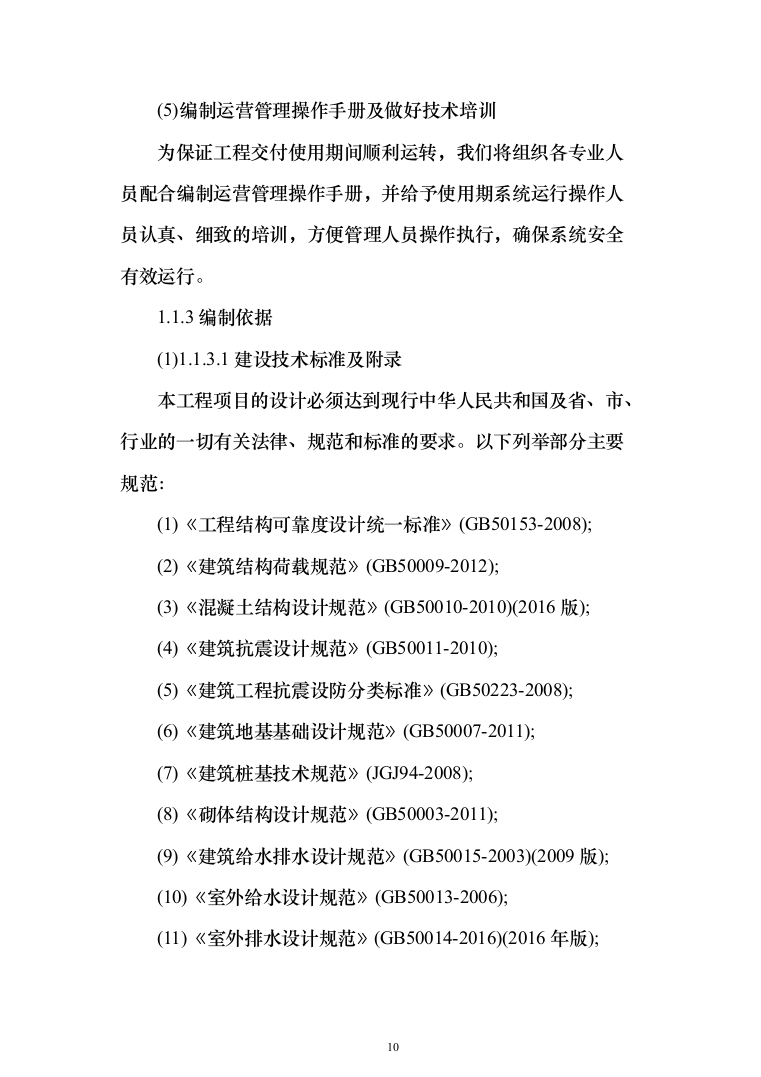 (5)编制运营管理操作手册及做好技术培训

为保证工程交付使用期间顺利运转，我们将组织各专业人员配合编制运营管理操作手册，并给予使用期系统运行操作人员认真、细致的培训，方便管理人员操作执行，确保系统安全有效运行。

1.1.3 编制依据

(1)1.1.3.1 建设技术标准及附录

本工程项目的设计必须达到现行中华人民共和国及省、市、行业的一切有关法律、规范和标准的要求。以下列举部分主要规范：

(1)《工程结构可靠度设计统一标准》(GB50153-2008);

(2)《建筑结构荷载规范》(GB50009-2012);

(3)《混凝土结构设计规范》(GB50010-2010)(2016 版);

(4)《建筑抗震设计规范》(GB50011-2010);

(5)《建筑工程抗震设防分类标准》(GB50223-2008);

(6)《建筑地基基础设计规范》(GB50007-2011);

(7)《建筑桩基技术规范》(JGJ94-2008);

(8)《砌体结构设计规范》(GB50003-2011);

(9)《建筑给水排水设计规范》(GB50015-2003)(2009 版);

(10)《室外给水设计规范》(GB50013-2006);

(11)《室外排水设计规范》(GB50014-2016)(2016 年版);

10